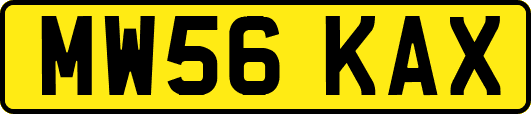 MW56 KAX